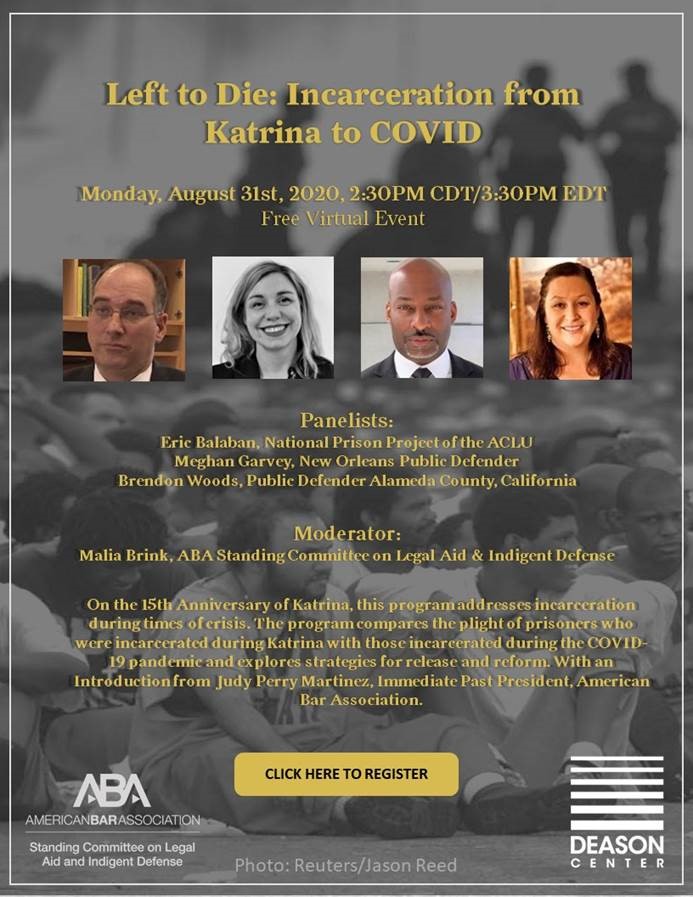 Left to Die: Incarceration from Katrina to COVID

Monday, August 31st, 2020, 2:30PM CDT/3:30PM EDT
Free Virtual Event

Panelists:
Eric Balaban, National Prison Project of the ACLU
Meghan Garvey, New Orleans Public Defender
Brendon Woods, Public Defender Alameda County, California

Moderator:
Malia Brink, ABA Standing Committee on Legal Aid & Indigent Defense

On the 15th Anniversary of Katrina, this program addresses incarceration during times of crisis. The program compares the plight of prisoners who were incarcerated during Katrina with those incarcerated during the COVID-19 pandemic and explores strategies for release and reform. With an Introduction from Judy Perry Martinez, Immediate Past President, American Bar Association.

CLICK HERE TO REGISTER

ABA
AMERICANBARASSOCIATION
Standing Committee on Legal Aid and Indigent Defense

Photo: Reuters/Jason Reed

DEASON
CENTER